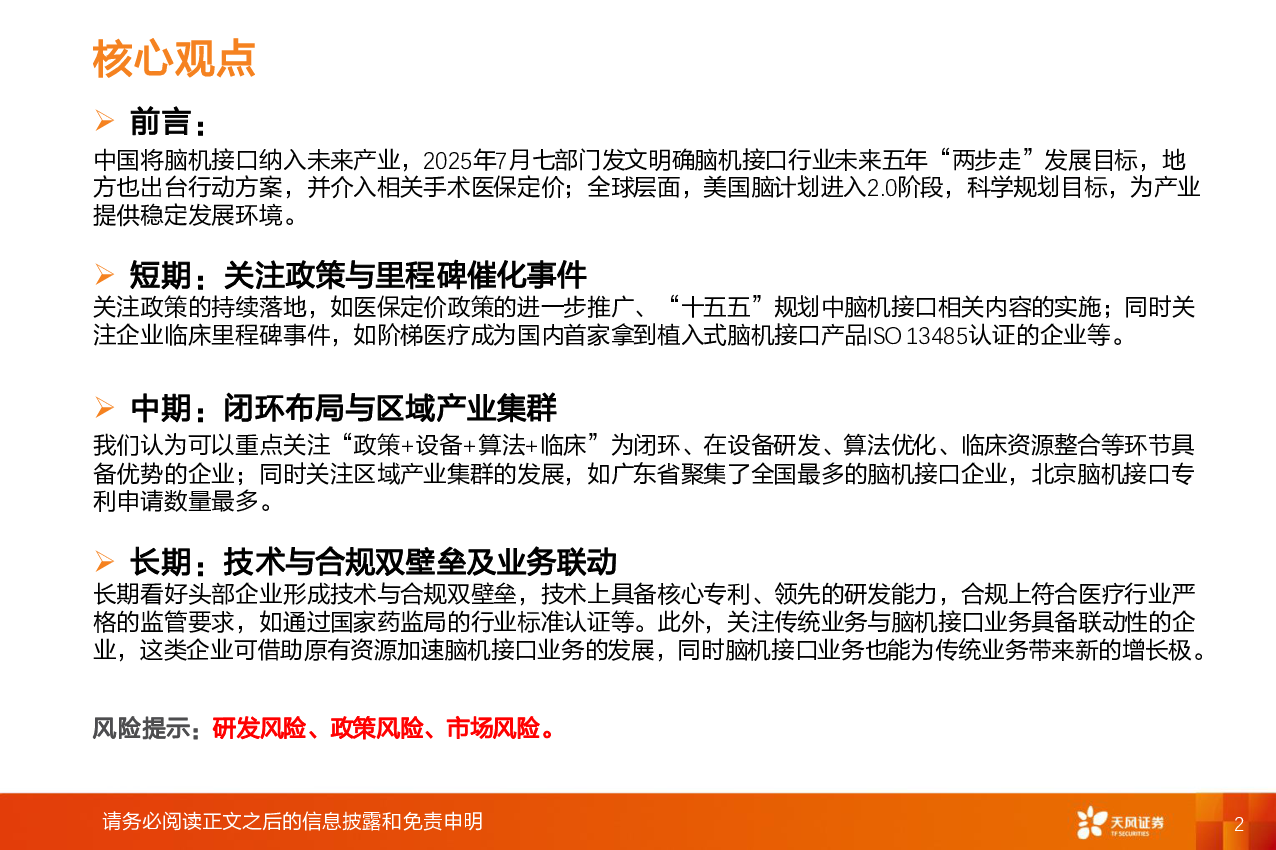 核心观点

➢ 前言：

中国将脑机接口纳入未来产业，2025年7月七部门发文明确脑机接口行业未来五年“两步走”发展目标，地方也出台行动方案，并介入相关手术医保定价；全球层面，美国脑计划进入2.0阶段，科学规划目标，为产业提供稳定发展环境。

➢ 短期：关注政策与里程碑催化事件

关注政策的持续落地，如医保定价政策的进一步推广、“十五五”规划中脑机接口相关内容的实施；同时关注企业临床里程碑事件，如阶梯医疗成为国内首家拿到植入式脑机接口产品ISO 13485认证的企业等。

➢ 中期：闭环布局与区域产业集群

我们认为可以重点关注“政策+设备+算法+临床”为闭环、在设备研发、算法优化、临床资源整合等环节具备优势的企业；同时关注区域产业集群的发展，如广东省聚集了全国最多的脑机接口企业，北京脑机接口专利申请数量最多。

➢ 长期：技术与合规双壁垒及业务联动

长期看好头部企业形成技术与合规双壁垒，技术上具备核心专利、领先的研发能力，合规上符合医疗行业严格的监管要求，如通过国家药监局的行业标准认证等。此外，关注传统业务与脑机接口业务具备联动性的企业，这类企业可借助原有资源加速脑机接口业务的发展，同时脑机接口业务也能为传统业务带来新的增长极。

风险提示：研发风险、政策风险、市场风险。

请务必阅读正文之后的信息披露和免责申明

天风证券 TF SECURITIES

2